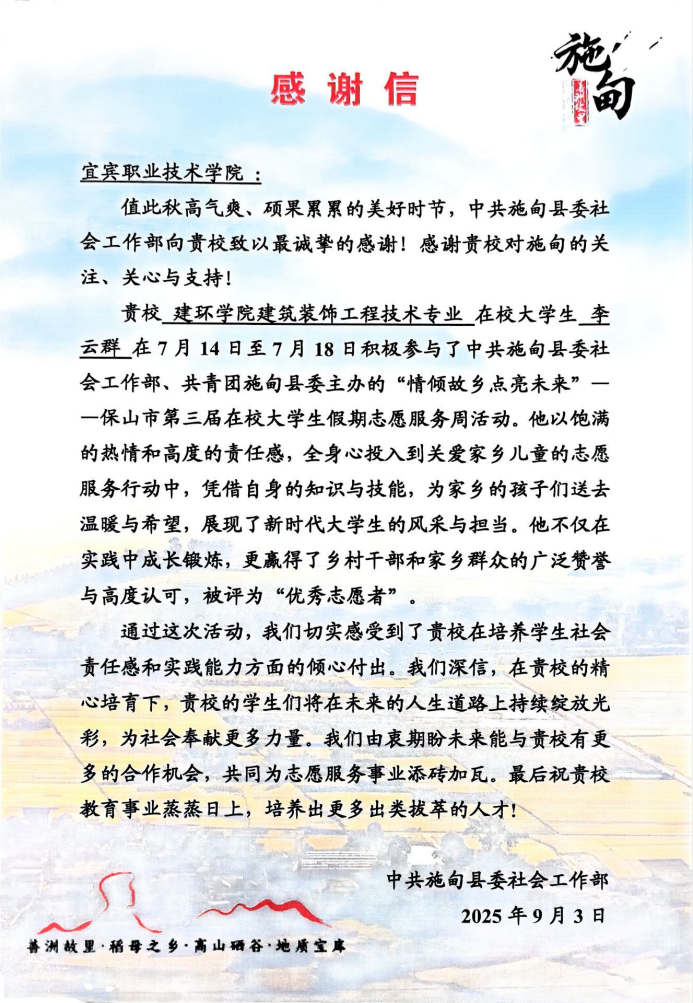 施甸

感谢信

宜宾职业技术学院：

值此秋高气爽、硕果累累的美好时节，中共施甸县委社会工作部向贵校致以最诚挚的感谢！感谢贵校对施甸的关注、关心与支持！

贵校 建环学院建筑装饰工程技术专业 在校大学生 李云群 在7月14日至7月18日积极参与了中共施甸县委社会工作部、共青团施甸县委主办的“情倾故乡点亮未来”——保山市第三届在校大学生假期志愿服务周活动。他以饱满的热情和高度的责任感，全身心投入到关爱家乡儿童的志愿服务行动中，凭借自身的知识与技能，为家乡的孩子们送去温暖与希望，展现了新时代大学生的风采与担当。他不仅在实践中成长锻炼，更赢得了乡村干部和家乡群众的广泛赞誉与高度认可，被评为“优秀志愿者”。

通过这次活动，我们切实感受到了贵校在培养学生社会责任感和实践能力方面的倾心付出。我们深信，在贵校的精心培育下，贵校的学生们将在未来的人生道路上持续绽放光彩，为社会奉献更多力量。我们由衷期盼未来能与贵校有更多的合作机会，共同为志愿服务事业添砖加瓦。最后祝贵校教育事业蒸蒸日上，培养出更多出类拔萃的人才！

中共施甸县委社会工作部
2025年9月3日

善洲故里·稻母之乡·高山硒谷·地质宝库